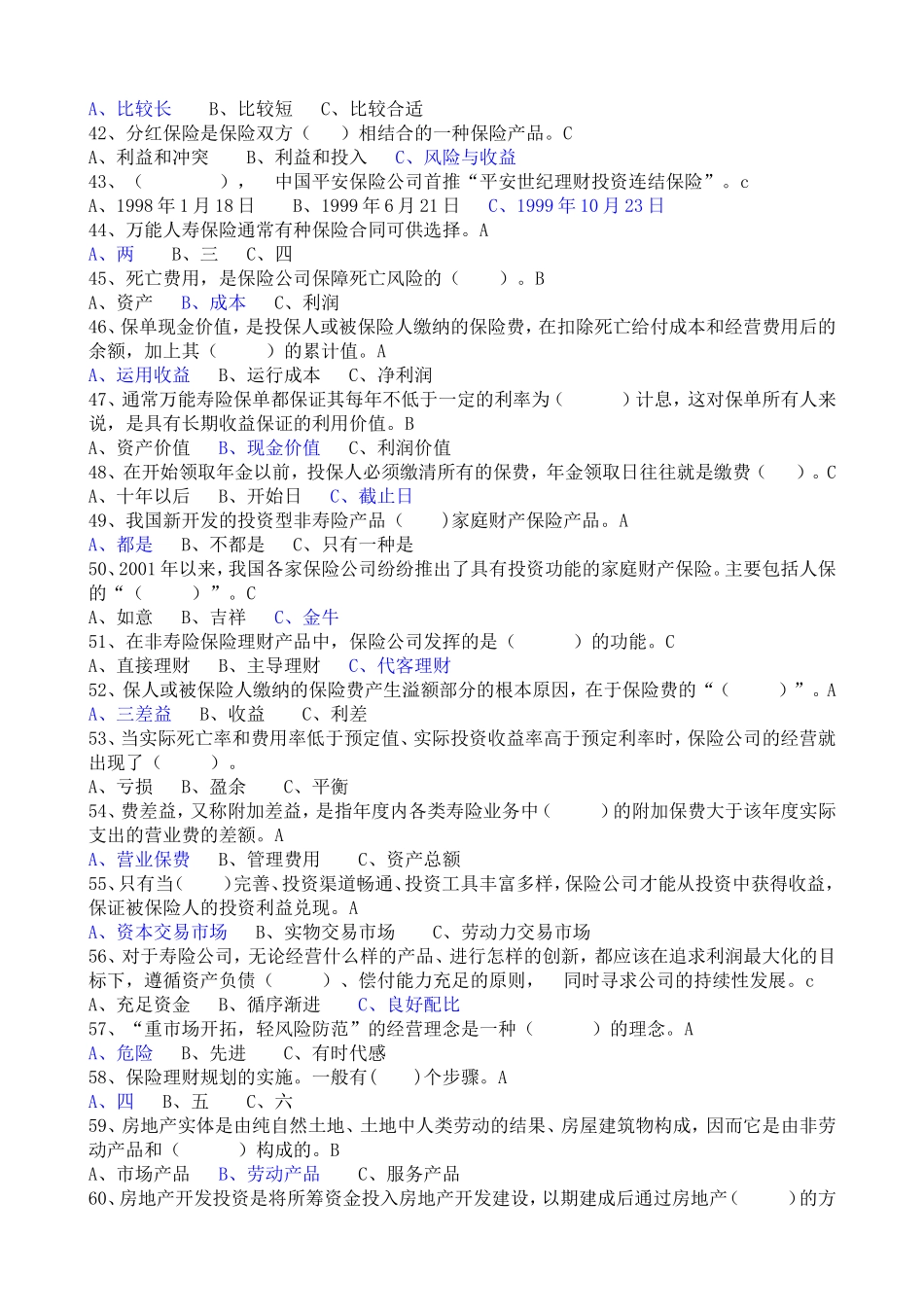 A、比较长　　B、比较短　　C、比较合适
42、分红保险是保险双方（　　）相结合的一种保险产品。C
A、利益和冲突　　B、利益和投入　　C、风险与收益
43、（　　　　），　中国平安保险公司首推“平安世纪理财投资连结保险”。c
A、1998 年 1 月 18 日　　B、1999 年 6 月 21 日　　C、1999 年 10 月 23 日
44、万能人寿保险通常有种保险合同可供选择。A
A、两　　B、三　　C、四
45、死亡费用，是保险公司保障死亡风险的（　　）。B
A、资产　　B、成本　　C、利润
46、保单现金价值，是投保人或被保险人缴纳的保险费，在扣除死亡给付成本和经营费用后的余额，加上其（　　）的累计值。A
A、运用收益　　B、运行成本　　C、净利润
47、通常万能寿险保单都保证其每年不低于一定的利率为（　　）计息，这对保单所有人来说，是具有长期收益保证的利用价值。B
A、资产价值　　B、现金价值　　C、利润价值
48、在开始领取年金以前，投保人必须缴清所有的保费，年金领取日往往就是缴费（　　）。C
A、十年以后　　B、开始日　　C、截止日
49、我国新开发的投资型非寿险产品（　　）家庭财产保险产品。A
A、都是　　B、不都是　　C、只有一种是
50、2001 年以来，我国各家保险公司纷纷推出了具有投资功能的家庭财产保险。主要包括人保的“（　　）”。C
A、如意　　B、吉祥　　C、金牛
51、在非寿险保险理财产品中，保险公司发挥的是（　　）的功能。C
A、直接理财　　B、主导理财　　C、代客理财
52、保人或被保险人缴纳的保险费产生溢额部分的根本原因，在于保险费的“（　　）”。A
A、三差益　　B、收益　　C、利差
53、当实际死亡率和费用率低于预定值、实际投资收益率高于预定利率时，保险公司的经营就出现了（　　）。
A、亏损　　B、盈余　　C、平衡
54、费差益，又称附加差益，是指年度内各类寿险业务中（　　）的附加保费大于该年度实际支出的营业费的差额。A
A、营业保费　　B、管理费用　　C、资产总额
55、只有当（　　）完善、投资渠道畅通、投资工具丰富多样，保险公司才能从投资中获得收益，保证被保险人的投资利益兑现。A
A、资本交易市场　　B、实物交易市场　　C、劳动力交易市场
56、对于寿险公司，无论经营什么样的产品、进行怎样的创新，都应该在追求利润最大化的目标下，遵循资产负债（　　）、偿付能力充足的原则，　同时寻求公司的持续性发展。c
A、充足资金　　B、循序渐进　　C、良好配比
57、“重市场开拓，轻风险防范”的经营理念是一种（　　）的理念。A
A、危险　　B、先进　　C、有时代感
58、保险理财规划的实施。一般有（　　）个步骤。A
A、四　　B、五　　C、六
59、房地产实体是由纯自然土地、土地中人类劳动的结果、房屋建筑物构成，因而它是由非劳动产品和（　　）构成的。B
A、市场产品　　B、劳动产品　　C、服务产品
60、房地产开发投资是将所筹资金投入房地产开发建设，以期建成后通过房地产（　　）的方